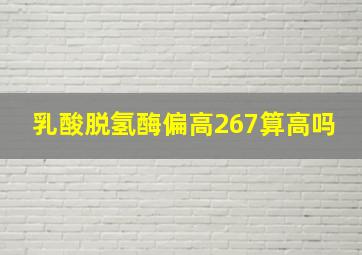 乳酸脱氢酶偏高267算高吗